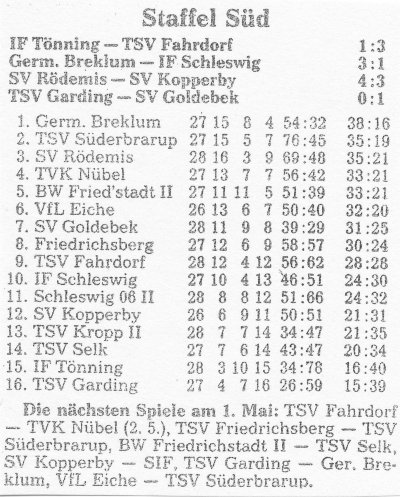 Staffel Süd

IF Tönning — TSV Fahrdorf 1:3
Germ. Breklum — IF Schleswig 3:1
SV Rödemis — SV Kopperby 4:3
TSV Garding — SV Goldebek 0:1

| 1. Germ. Breklum | 27 | 15 | 8 | 4 | 54:32 | 38:16 |
|---|---|---|---|---|---|---|
| 2. TSV Süderbrarup | 27 | 15 | 5 | 7 | 76:45 | 35:19 |
| 3. SV Rödemis | 28 | 16 | 3 | 9 | 69:48 | 35:21 |
| 4. TVK Nübel | 27 | 13 | 7 | 7 | 56:42 | 33:21 |
| 5. BW Fried'stadt II | 27 | 11 | 11 | 5 | 51:39 | 33:21 |
| 6. VfL Eiche | 26 | 13 | 6 | 7 | 50:40 | 32:20 |
| 7. SV Goldebek | 28 | 11 | 9 | 8 | 39:29 | 31:25 |
| 8. Friedrichsberg | 27 | 12 | 6 | 9 | 58:57 | 30:24 |
| 9. TSV Fahrdorf | 28 | 12 | 4 | 12 | 56:62 | 28:28 |
| 10. IF Schleswig | 27 | 10 | 4 | 13 | 46:51 | 24:30 |
| 11. Schleswig 06 II | 28 | 8 | 8 | 12 | 51:66 | 24:32 |
| 12. SV Kopperby | 26 | 6 | 9 | 11 | 50:51 | 21:31 |
| 13. TSV Kropp II | 28 | 7 | 7 | 14 | 34:47 | 21:35 |
| 14. TSV Selk | 27 | 7 | 6 | 14 | 43:47 | 20:34 |
| 15. IF Tönning | 28 | 3 | 10 | 15 | 34:78 | 16:40 |
| 16. TSV Garding | 27 | 4 | 7 | 16 | 26:59 | 15:39 |

Die nächsten Spiele am 1. Mai: TSV Fahrdorf — TVK Nübel (2. 5.), TSV Friedrichsberg — TSV Süderbrarup, BW Friedrichstadt II — TSV Selk, SV Kopperby — SIF, TSV Garding — Ger. Breklum, VfL Eiche — TSV Süderbrarup.